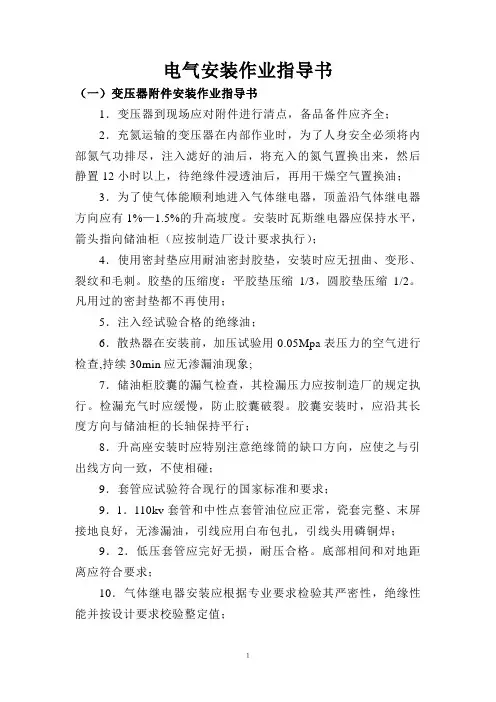 电气安装作业指导书

（一）变压器附件安装作业指导书

1．变压器到现场应对附件进行清点，备品备件应齐全；

2．充氮运输的变压器在内部作业时，为了人身安全必须将内部氮气功排尽，注入滤好的油后，将充入的氮气置换出来，然后静置 12 小时以上，待绝缘件浸透油后，再用干燥空气置换油；

3．为了使气体能顺利地进入气体继电器，顶盖沿气体继电器方向应有 1%—1.5%的升高坡度。安装时瓦斯继电器应保持水平，箭头指向储油柜（应按制造厂设计要求执行）；

4．使用密封垫应用耐油密封胶垫，安装时应无扭曲、变形、裂纹和毛刺。胶垫的压缩度：平胶垫压缩 1/3，圆胶垫压缩 1/2。凡用过的密封垫都不再使用；

5．注入经试验合格的绝缘油；

6．散热器在安装前，加压试验用 0.05Mpa 表压力的空气进行检查,持续 30min 应无渗漏油现象;

7．储油柜胶囊的漏气检查，其检漏压力应按制造厂的规定执行。检漏充气时应缓慢，防止胶囊破裂。胶囊安装时，应沿其长度方向与储油柜的长轴保持平行；

8．升高座安装时应特别注意绝缘筒的缺口方向，应使之与引出线方向一致，不使相碰；

9．套管应试验符合现行的国家标准和要求；

9．1．110kv 套管和中性点套管油位应正常，瓷套完整、末屏接地良好，无渗漏油，引线应用白布包扎，引线头用磷铜焊；

9．2．低压套管应完好无损，耐压合格。底部相间和对地距离应符合要求；

10．气体继电器安装应根据专业要求检验其严密性，绝缘性能并按设计要求校验整定值；

1